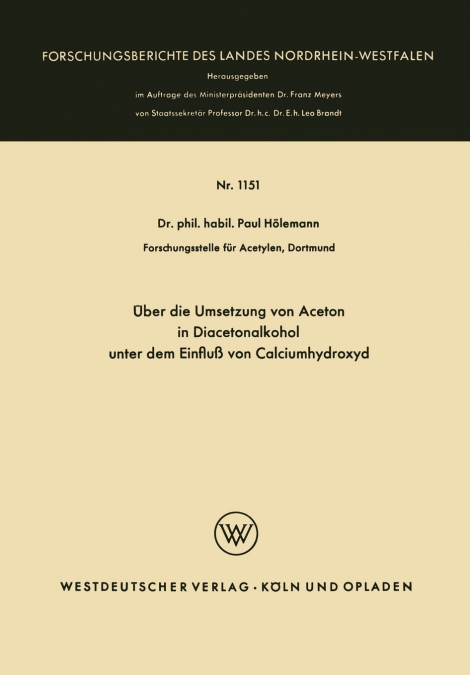 FORSCHUNGSBERICHTE DES LANDES NORDRHEIN-WESTFALEN

Herausgegeben

im Auftrage des Ministerpräsidenten Dr. Franz Meyers

von Staatssekretär Professor Dr. h. c. Dr. E. h. Leo Brandt

Nr. 1151

Dr. phil. habil. Paul Hölemann

Forschungsstelle für Acetylen, Dortmund

Über die Umsetzung von Aceton in Diacetonalkohol unter dem Einfluß von Calciumhydroxyd

W

WESTDEUTSCHER VERLAG · KÖLN UND OPLADEN